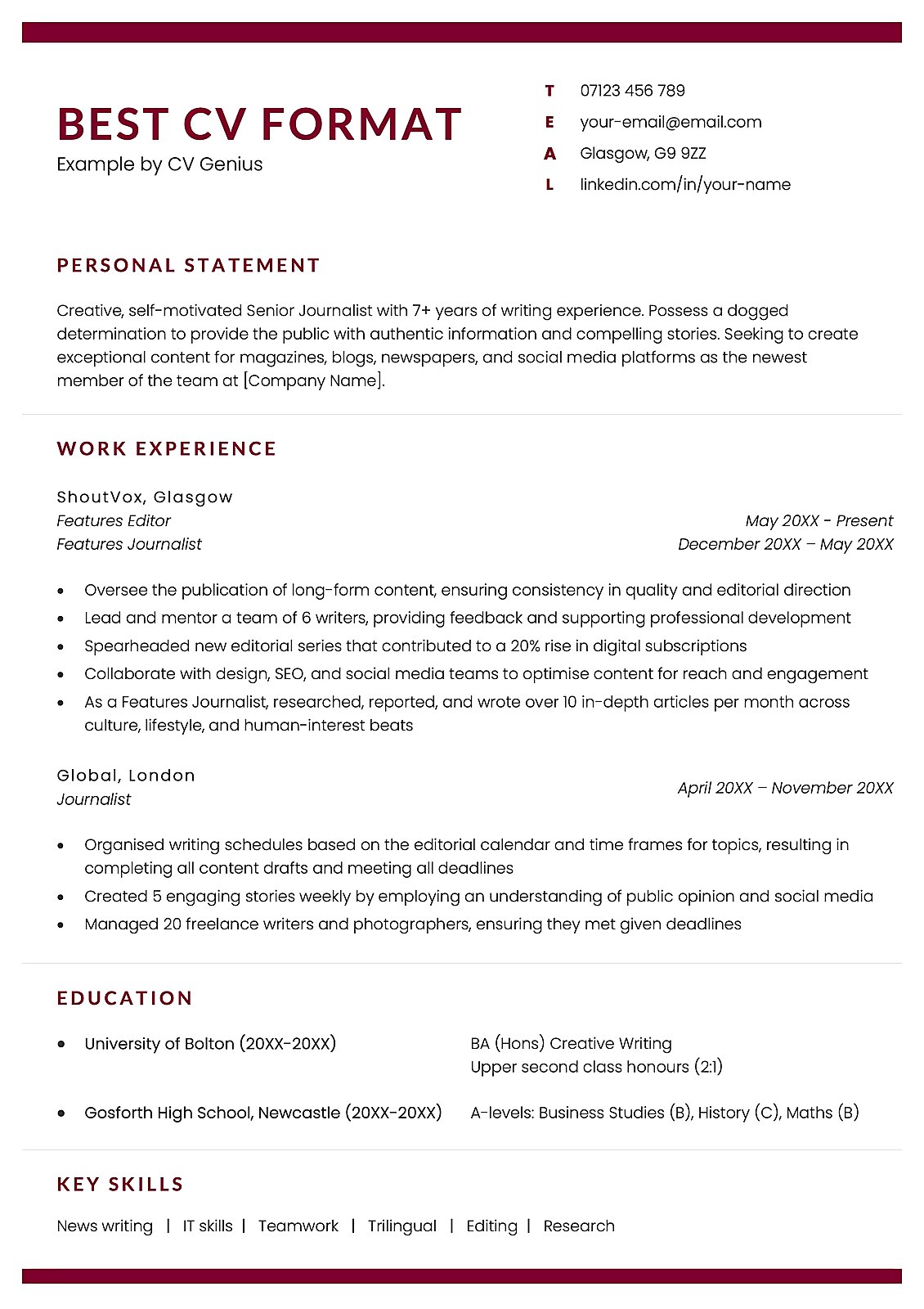 BEST CV FORMAT
Example by CV Genius

T 07123 456 789
E your-email@email.com
A Glasgow, G9 9ZZ
L linkedin.com/in/your-name

PERSONAL STATEMENT

Creative, self-motivated Senior Journalist with 7+ years of writing experience. Possess a dogged determination to provide the public with authentic information and compelling stories. Seeking to create exceptional content for magazines, blogs, newspapers, and social media platforms as the newest member of the team at [Company Name].

WORK EXPERIENCE

ShoutVox, Glasgow
Features Editor
May 20XX - Present
Features Journalist
December 20XX – May 20XX

• Oversee the publication of long-form content, ensuring consistency in quality and editorial direction
• Lead and mentor a team of 6 writers, providing feedback and supporting professional development
• Spearheaded new editorial series that contributed to a 20% rise in digital subscriptions
• Collaborate with design, SEO, and social media teams to optimise content for reach and engagement
• As a Features Journalist, researched, reported, and wrote over 10 in-depth articles per month across culture, lifestyle, and human-interest beats

Global, London
Journalist
April 20XX – November 20XX

• Organised writing schedules based on the editorial calendar and time frames for topics, resulting in completing all content drafts and meeting all deadlines
• Created 5 engaging stories weekly by employing an understanding of public opinion and social media
• Managed 20 freelance writers and photographers, ensuring they met given deadlines

EDUCATION

• University of Bolton (20XX-20XX)
BA (Hons) Creative Writing
Upper second class honours (2:1)

• Gosforth High School, Newcastle (20XX-20XX)
A-levels: Business Studies (B), History (C), Maths (B)

KEY SKILLS

News writing | IT skills | Teamwork | Trilingual | Editing | Research